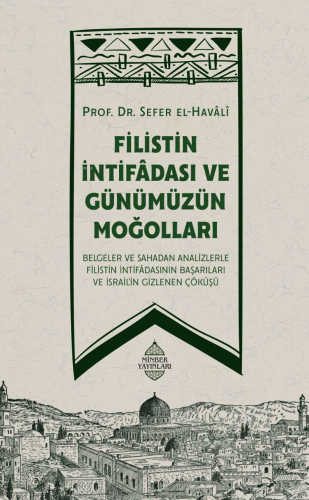 PROF. DR. SEFER EL-HAVÂLÎ

FİLİSTİN İNTİFÂDASI VE GÜNÜMÜZÜN MOĞOLLARI

BELGELER VE SAHADAN ANALİZLERLE FİLİSTİN İNTİFÂDASININ BAŞARILARI VE İSRAİL'İN GİZLENEN ÇÖKÜŞÜ

MİNBER YAYINLARI